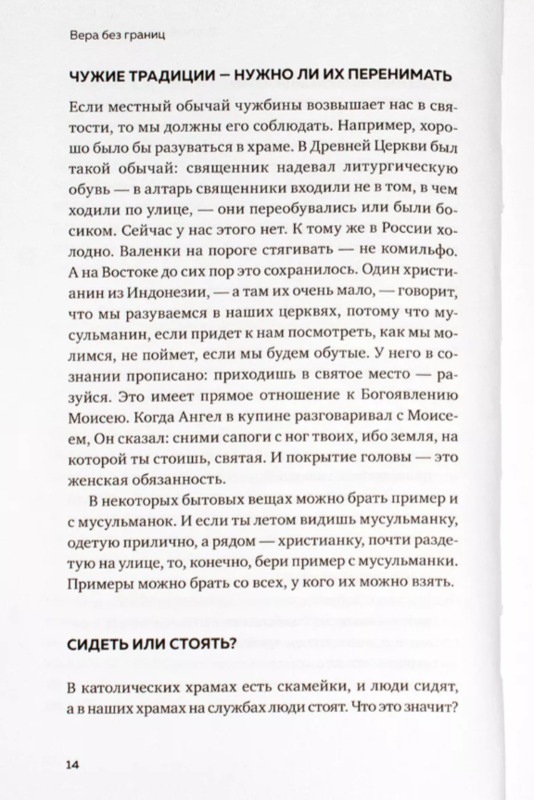 Вера без границ

ЧУЖИЕ ТРАДИЦИИ — НУЖНО ЛИ ИХ ПЕРЕНИМАТЬ

Если местный обычай чужбины возвышает нас в святости, то мы должны его соблюдать. Например, хорошо было бы разуваться в храме. В Древней Церкви был такой обычай: священник надевал литургическую обувь — в алтарь священники входили не в том, в чем ходили по улице, — они переобувались или были босиком. Сейчас у нас этого нет. К тому же в России холодно. Валенки на пороге стягивать — не комильфо. А на Востоке до сих пор это сохранилось. Один христианин из Индонезии, — а там их очень мало, — говорит, что мы разуваемся в наших церквях, потому что мусульманин, если придет к нам посмотреть, как мы молимся, не поймет, если мы будем обутые. У него в сознании прописано: приходишь в святое место — разуйся. Это имеет прямое отношение к Богоявлению Моисею. Когда Ангел в купине разговаривал с Моисеем, Он сказал: сними сапоги с ног твоих, ибо земля, на которой ты стоишь, святая. И покрытие головы — это женская обязанность.

В некоторых бытовых вещах можно брать пример и с мусульманок. И если ты летом видишь мусульманку, одетую прилично, а рядом — христианку, почти раздетую на улице, то, конечно, бери пример с мусульманки. Примеры можно брать со всех, у кого их можно взять.

СИДЕТЬ ИЛИ СТОЯТЬ?

В католических храмах есть скамейки, и люди сидят, а в наших храмах на службах люди стоят. Что это значит?

14